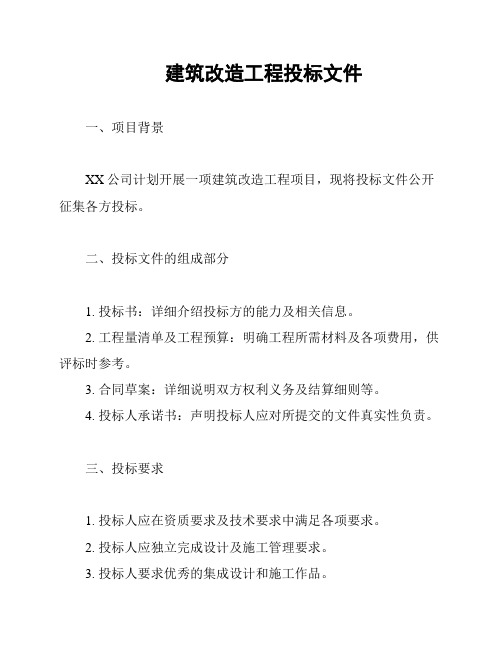 建筑改造工程投标文件

一、项目背景

XX 公司计划开展一项建筑改造工程项目，现将投标文件公开征集各方投标。

二、投标文件的组成部分

1. 投标书：详细介绍投标方的能力及相关信息。
2. 工程量清单及工程预算：明确工程所需材料及各项费用，供评标时参考。
3. 合同草案：详细说明双方权利义务及结算细则等。
4. 投标人承诺书：声明投标人应对所提交的文件真实性负责。

三、投标要求

1. 投标人应在资质要求及技术要求中满足各项要求。
2. 投标人应独立完成设计及施工管理要求。
3. 投标人要求优秀的集成设计和施工作品。